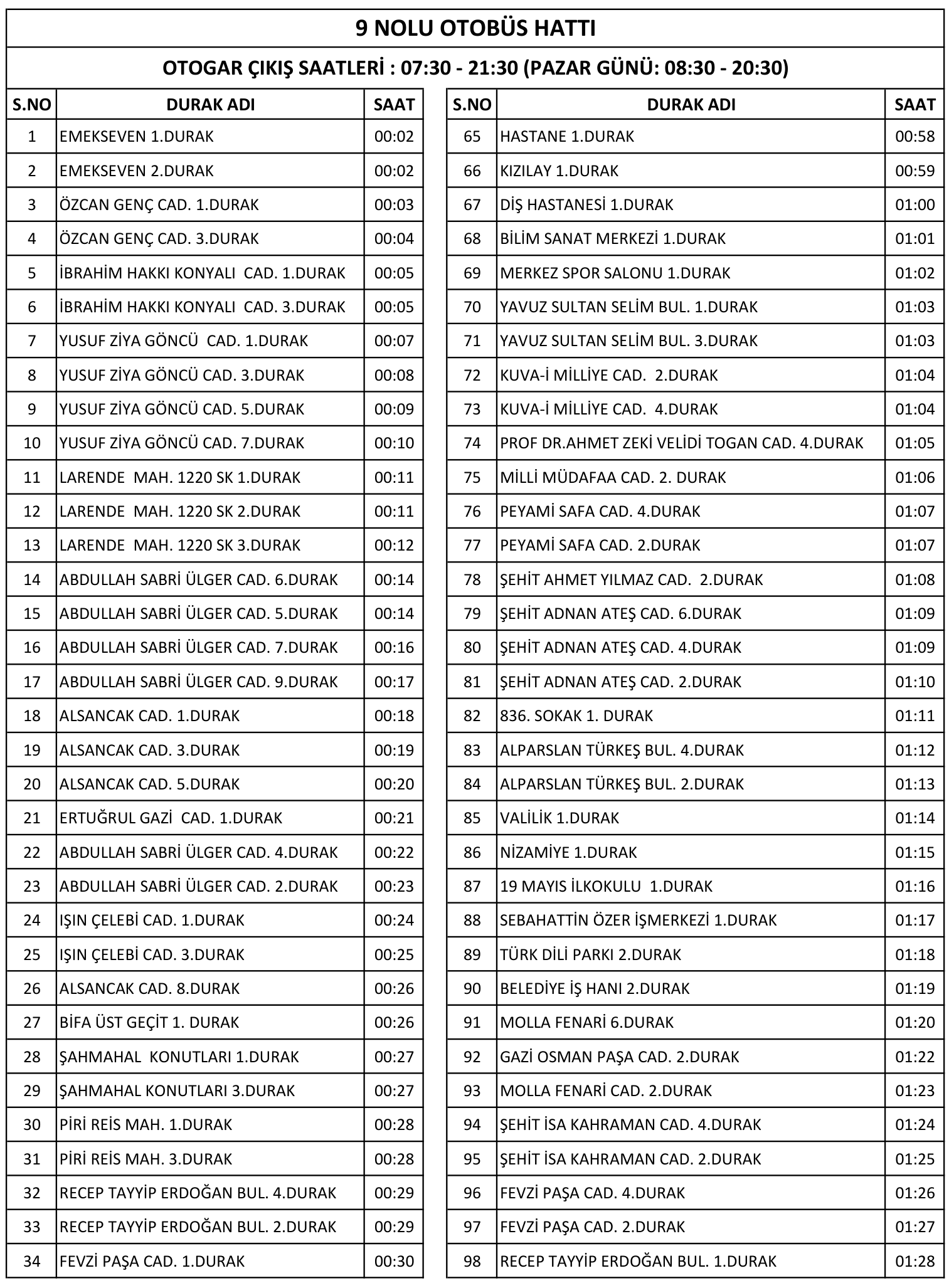 9 NOLU OTOBÜS HATTI

OTOGAR ÇIKIŞ SAATLERİ : 07:30 - 21:30 (PAZAR GÜNÜ: 08:30 - 20:30)

| S.NO | DURAK ADI | SAAT |
|---|---|---|
| 1 | EMEKSEVEN 1.DURAK | 00:02 |
| 2 | EMEKSEVEN 2.DURAK | 00:02 |
| 3 | ÖZCAN GENÇ CAD. 1.DURAK | 00:03 |
| 4 | ÖZCAN GENÇ CAD. 3.DURAK | 00:04 |
| 5 | İBRAHİM HAKKI KONYALI CAD. 1.DURAK | 00:05 |
| 6 | İBRAHİM HAKKI KONYALI CAD. 3.DURAK | 00:05 |
| 7 | YUSUF ZİYA GÖNCÜ CAD. 1.DURAK | 00:07 |
| 8 | YUSUF ZİYA GÖNCÜ CAD. 3.DURAK | 00:08 |
| 9 | YUSUF ZİYA GÖNCÜ CAD. 5.DURAK | 00:09 |
| 10 | YUSUF ZİYA GÖNCÜ CAD. 7.DURAK | 00:10 |
| 11 | LARENDE MAH. 1220 SK 1.DURAK | 00:11 |
| 12 | LARENDE MAH. 1220 SK 2.DURAK | 00:11 |
| 13 | LARENDE MAH. 1220 SK 3.DURAK | 00:12 |
| 14 | ABDULLAH SABRİ ÜLGER CAD. 6.DURAK | 00:14 |
| 15 | ABDULLAH SABRİ ÜLGER CAD. 5.DURAK | 00:14 |
| 16 | ABDULLAH SABRİ ÜLGER CAD. 7.DURAK | 00:16 |
| 17 | ABDULLAH SABRİ ÜLGER CAD. 9.DURAK | 00:17 |
| 18 | ALSANCAK CAD. 1.DURAK | 00:18 |
| 19 | ALSANCAK CAD. 3.DURAK | 00:19 |
| 20 | ALSANCAK CAD. 5.DURAK | 00:20 |
| 21 | ERTUĞRUL GAZİ CAD. 1.DURAK | 00:21 |
| 22 | ABDULLAH SABRİ ÜLGER CAD. 4.DURAK | 00:22 |
| 23 | ABDULLAH SABRİ ÜLGER CAD. 2.DURAK | 00:23 |
| 24 | IŞIN ÇELEBİ CAD. 1.DURAK | 00:24 |
| 25 | IŞIN ÇELEBİ CAD. 3.DURAK | 00:25 |
| 26 | ALSANCAK CAD. 8.DURAK | 00:26 |
| 27 | BİFA ÜST GEÇİT 1. DURAK | 00:26 |
| 28 | ŞAHMAHAL KONUTLARI 1.DURAK | 00:27 |
| 29 | ŞAHMAHAL KONUTLARI 3.DURAK | 00:27 |
| 30 | PİRİ REİS MAH. 1.DURAK | 00:28 |
| 31 | PİRİ REİS MAH. 3.DURAK | 00:28 |
| 32 | RECEP TAYYİP ERDOĞAN BUL. 4.DURAK | 00:29 |
| 33 | RECEP TAYYİP ERDOĞAN BUL. 2.DURAK | 00:29 |
| 34 | FEVZİ PAŞA CAD. 1.DURAK | 00:30 |

| S.NO | DURAK ADI | SAAT |
|---|---|---|
| 65 | HASTANE 1.DURAK | 00:58 |
| 66 | KIZILAY 1.DURAK | 00:59 |
| 67 | DİŞ HASTANESİ 1.DURAK | 01:00 |
| 68 | BİLİM SANAT MERKEZİ 1.DURAK | 01:01 |
| 69 | MERKEZ SPOR SALONU 1.DURAK | 01:02 |
| 70 | YAVUZ SULTAN SELİM BUL. 1.DURAK | 01:03 |
| 71 | YAVUZ SULTAN SELİM BUL. 3.DURAK | 01:03 |
| 72 | KUVA-İ MİLLİYE CAD. 2.DURAK | 01:04 |
| 73 | KUVA-İ MİLLİYE CAD. 4.DURAK | 01:04 |
| 74 | PROF DR.AHMET ZEKİ VELİDİ TOGAN CAD. 4.DURAK | 01:05 |
| 75 | MİLLİ MÜDAFAA CAD. 2. DURAK | 01:06 |
| 76 | PEYAMİ SAFA CAD. 4.DURAK | 01:07 |
| 77 | PEYAMİ SAFA CAD. 2.DURAK | 01:07 |
| 78 | ŞEHİT AHMET YILMAZ CAD. 2.DURAK | 01:08 |
| 79 | ŞEHİT ADNAN ATEŞ CAD. 6.DURAK | 01:09 |
| 80 | ŞEHİT ADNAN ATEŞ CAD. 4.DURAK | 01:09 |
| 81 | ŞEHİT ADNAN ATEŞ CAD. 2.DURAK | 01:10 |
| 82 | 836. SOKAK 1. DURAK | 01:11 |
| 83 | ALPARSLAN TÜRKEŞ BUL. 4.DURAK | 01:12 |
| 84 | ALPARSLAN TÜRKEŞ BUL. 2.DURAK | 01:13 |
| 85 | VALİLİK 1.DURAK | 01:14 |
| 86 | NİZAMİYE 1.DURAK | 01:15 |
| 87 | 19 MAYIS İLKOKULU 1.DURAK | 01:16 |
| 88 | SEBAHATTİN ÖZER İŞMERKEZİ 1.DURAK | 01:17 |
| 89 | TÜRK DİLİ PARKI 2.DURAK | 01:18 |
| 90 | BELEDİYE İŞ HANI 2.DURAK | 01:19 |
| 91 | MOLLA FENARİ 6.DURAK | 01:20 |
| 92 | GAZİ OSMAN PAŞA CAD. 2.DURAK | 01:22 |
| 93 | MOLLA FENARİ CAD. 2.DURAK | 01:23 |
| 94 | ŞEHİT İSA KAHRAMAN CAD. 4.DURAK | 01:24 |
| 95 | ŞEHİT İSA KAHRAMAN CAD. 2.DURAK | 01:25 |
| 96 | FEVZİ PAŞA CAD. 4.DURAK | 01:26 |
| 97 | FEVZİ PAŞA CAD. 2.DURAK | 01:27 |
| 98 | RECEP TAYYİP ERDOĞAN BUL. 1.DURAK | 01:28 |